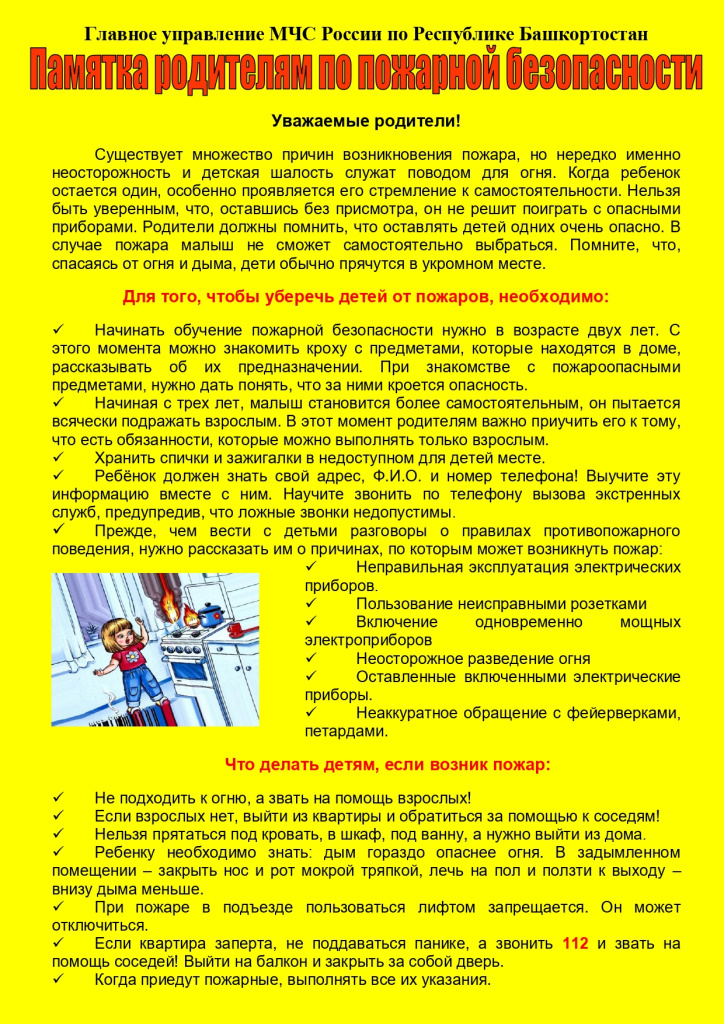 Главное управление МЧС России по Республике Башкортостан

Памятка родителям по пожарной безопасности

Уважаемые родители!

Существует множество причин возникновения пожара, но нередко именно неосторожность и детская шалость служат поводом для огня. Когда ребенок остается один, особенно проявляется его стремление к самостоятельности. Нельзя быть уверенным, что, оставшись без присмотра, он не решит поиграть с опасными приборами. Родители должны помнить, что оставлять детей одних очень опасно. В случае пожара малыш не сможет самостоятельно выбраться. Помните, что, спасаясь от огня и дыма, дети обычно прячутся в укромном месте.

Для того, чтобы уберечь детей от пожаров, необходимо:

✓ Начинать обучение пожарной безопасности нужно в возрасте двух лет. С этого момента можно знакомить кроху с предметами, которые находятся в доме, рассказывать об их предназначении. При знакомстве с пожароопасными предметами, нужно дать понять, что за ними кроется опасность.
✓ Начиная с трех лет, малыш становится более самостоятельным, он пытается всячески подражать взрослым. В этот момент родителям важно приучить его к тому, что есть обязанности, которые можно выполнять только взрослым.
✓ Хранить спички и зажигалки в недоступном для детей месте.
✓ Ребёнок должен знать свой адрес, Ф.И.О. и номер телефона! Выучите эту информацию вместе с ним. Научите звонить по телефону вызова экстренных служб, предупредив, что ложные звонки недопустимы.
✓ Прежде, чем вести с детьми разговоры о правилах противопожарного поведения, нужно рассказать им о причинах, по которым может возникнуть пожар:
✓ Неправильная эксплуатация электрических приборов.
✓ Пользование неисправными розетками
✓ Включение одновременно мощных электроприборов
✓ Неосторожное разведение огня
✓ Оставленные включенными электрические приборы.
✓ Неаккуратное обращение с фейерверками, петардами.

Что делать детям, если возник пожар:

✓ Не подходить к огню, а звать на помощь взрослых!
✓ Если взрослых нет, выйти из квартиры и обратиться за помощью к соседям!
✓ Нельзя прятаться под кровать, в шкаф, под ванну, а нужно выйти из дома.
✓ Ребенку необходимо знать: дым гораздо опаснее огня. В задымленном помещении – закрыть нос и рот мокрой тряпкой, лечь на пол и ползти к выходу – внизу дыма меньше.
✓ При пожаре в подъезде пользоваться лифтом запрещается. Он может отключиться.
✓ Если квартира заперта, не поддаваться панике, а звонить 112 и звать на помощь соседей! Выйти на балкон и закрыть за собой дверь.
✓ Когда приедут пожарные, выполнять все их указания.